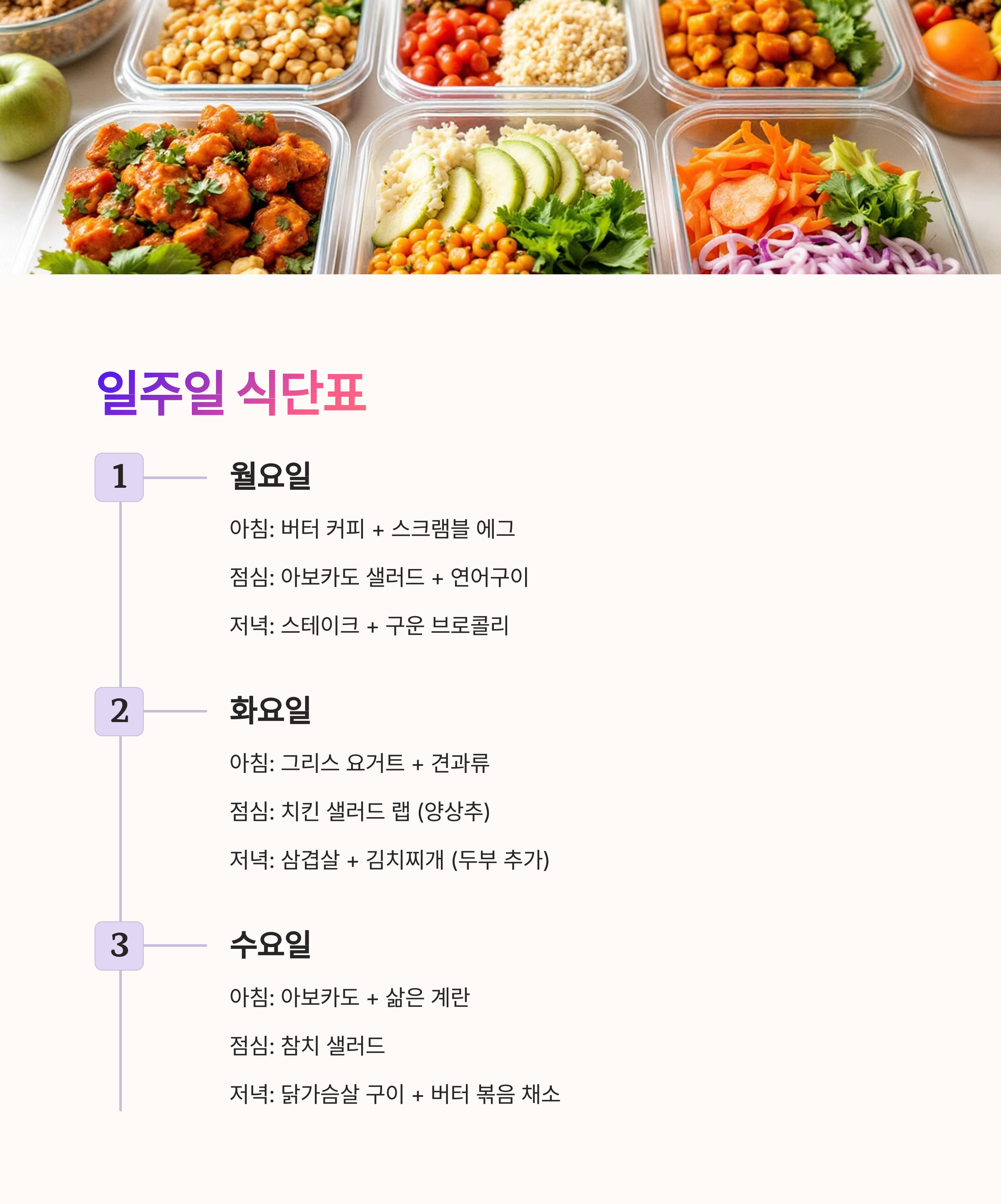 일주일 식단표

1

월요일

아침: 버터 커피 + 스크램블 에그

점심: 아보카도 샐러드 + 연어구이

저녁: 스테이크 + 구운 브로콜리

2

화요일

아침: 그리스 요거트 + 견과류

점심: 치킨 샐러드 랩 (양상추)

저녁: 삼겹살 + 김치찌개 (두부 추가)

3

수요일

아침: 아보카도 + 삶은 계란

점심: 참치 샐러드

저녁: 닭가슴살 구이 + 버터 볶음 채소